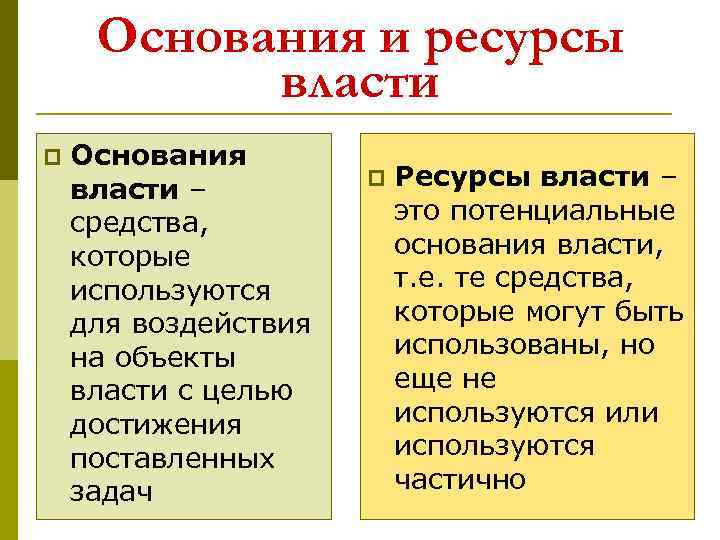 Основания и ресурсы власти

Основания власти – средства, которые используются для воздействия на объекты власти с целью достижения поставленных задач

Ресурсы власти – это потенциальные основания власти, т.е. те средства, которые могут быть использованы, но еще не используются или используются частично